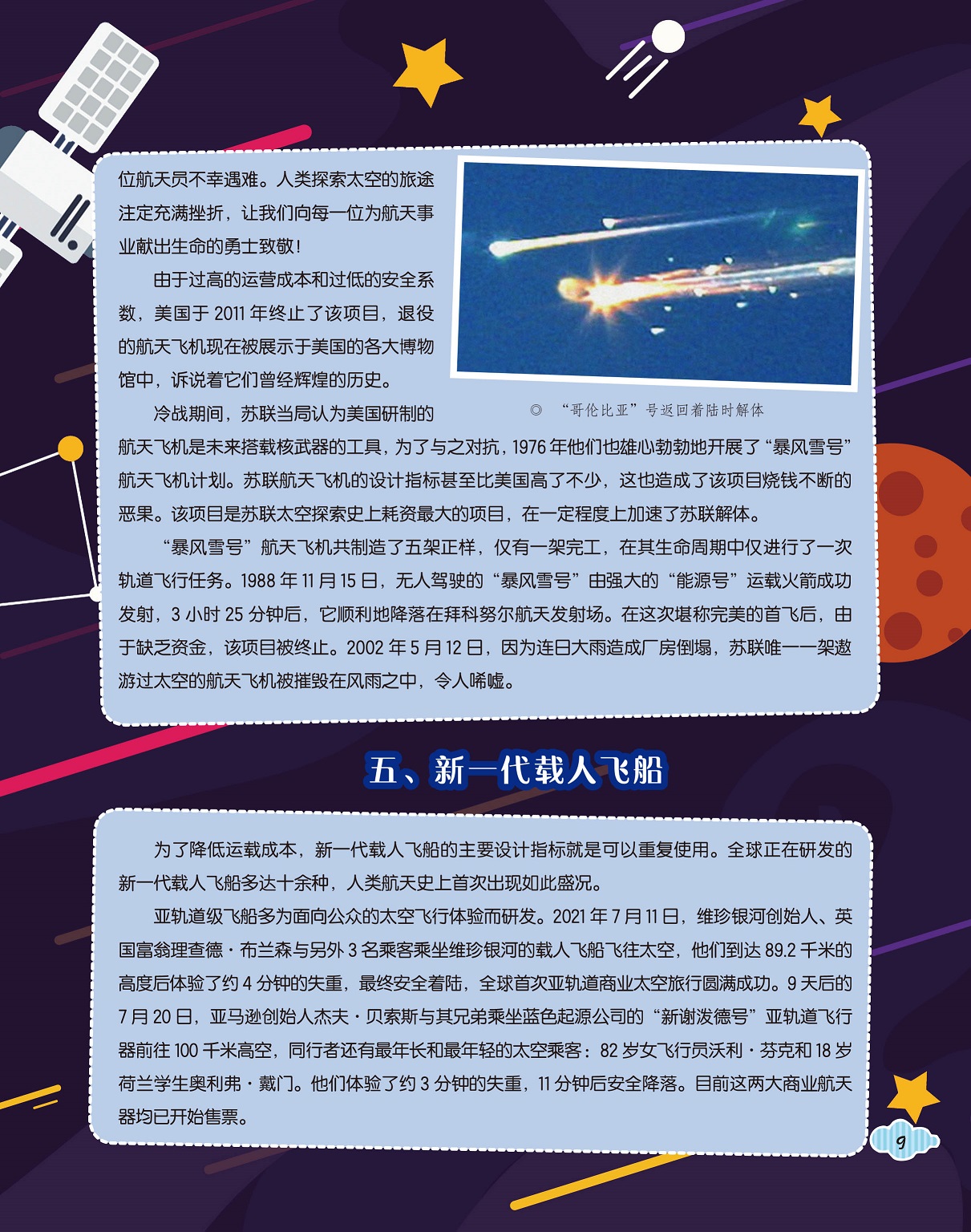 位航天员不幸遇难。人类探索太空的旅途注定充满挫折，让我们向每一位为航天事业献出生命的勇士致敬！

由于过高的运营成本和过低的安全系数，美国于 2011 年终止了该项目，退役的航天飞机现在被展示于美国的各大博物馆中，诉说着它们曾经辉煌的历史。

◎ “哥伦比亚”号返回着陆时解体

冷战期间，苏联当局认为美国研制的航天飞机是未来搭载核武器的工具，为了与之对抗，1976 年他们也雄心勃勃地开展了“暴风雪号”航天飞机计划。苏联航天飞机的设计指标甚至比美国高了不少，这也造成了该项目烧钱不断的恶果。该项目是苏联太空探索史上耗资最大的项目，在一定程度上加速了苏联解体。

“暴风雪号”航天飞机共制造了五架正样，仅有一架完工，在其生命周期中仅进行了一次轨道飞行任务。1988 年 11 月 15 日，无人驾驶的“暴风雪号”由强大的“能源号”运载火箭成功发射，3 小时 25 分钟后，它顺利地降落在拜科努尔航天发射场。在这次堪称完美的首飞后，由于缺乏资金，该项目被终止。2002 年 5 月 12 日，因为连日大雨造成厂房倒塌，苏联唯一一架遨游过太空的航天飞机被摧毁在风雨之中，令人唏嘘。

五、新一代载人飞船

为了降低运载成本，新一代载人飞船的主要设计指标就是可以重复使用。全球正在研发的新一代载人飞船多达十余种，人类航天史上首次出现如此盛况。

亚轨道级飞船多为面向公众的太空飞行体验而研发。2021 年 7 月 11 日，维珍银河创始人、英国富翁理查德·布兰森与另外 3 名乘客乘坐维珍银河的载人飞船飞往太空，他们到达 89.2 千米的高度后体验了约 4 分钟的失重，最终安全着陆，全球首次亚轨道商业太空旅行圆满成功。9 天后的 7 月 20 日，亚马逊创始人杰夫·贝索斯与其兄弟乘坐蓝色起源公司的“新谢泼德号”亚轨道飞行器前往 100 千米高空，同行者还有最年长和最年轻的太空乘客：82 岁女飞行员沃利·芬克和 18 岁荷兰学生奥利弗·戴门。他们体验了约 3 分钟的失重，11 分钟后安全降落。目前这两大商业航天器均已开始售票。

9